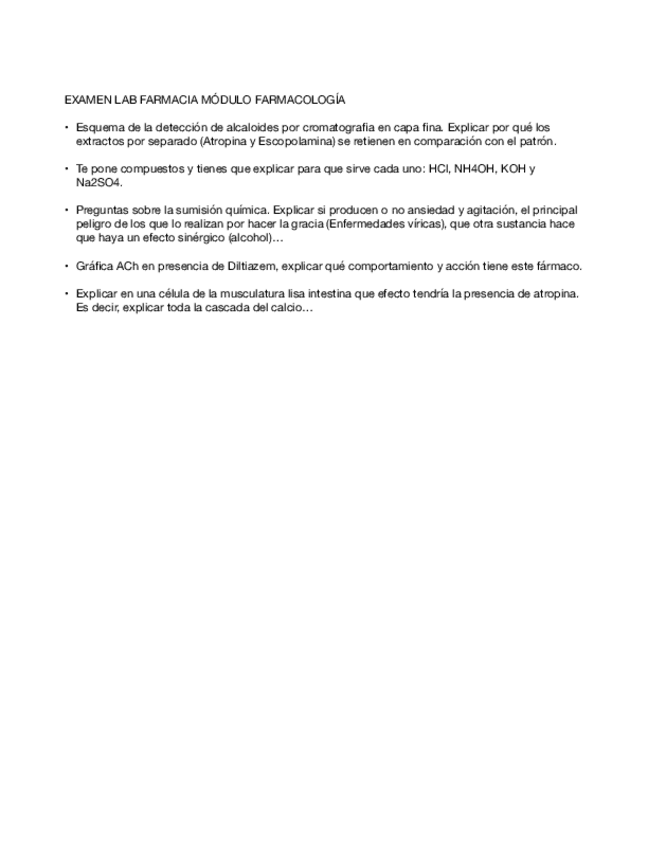 EXAMEN LAB FARMACIA MÓDULO FARMACOLOGÍA

• Esquema de la detección de alcaloides por cromatografia en capa fina. Explicar por qué los extractos por separado (Atropina y Escopolamina) se retienen en comparación con el patrón.

• Te pone compuestos y tienes que explicar para que sirve cada uno: HCl, NH4OH, KOH y Na2SO4.

• Preguntas sobre la sumisión química. Explicar si producen o no ansiedad y agitación, el principal peligro de los que lo realizan por hacer la gracia (Enfermedades víricas), que otra sustancia hace que haya un efecto sinérgico (alcohol)…

• Gráfica ACh en presencia de Diltiazem, explicar qué comportamiento y acción tiene este fármaco.

• Explicar en una célula de la musculatura lisa intestina que efecto tendría la presencia de atropina. Es decir, explicar toda la cascada del calcio…